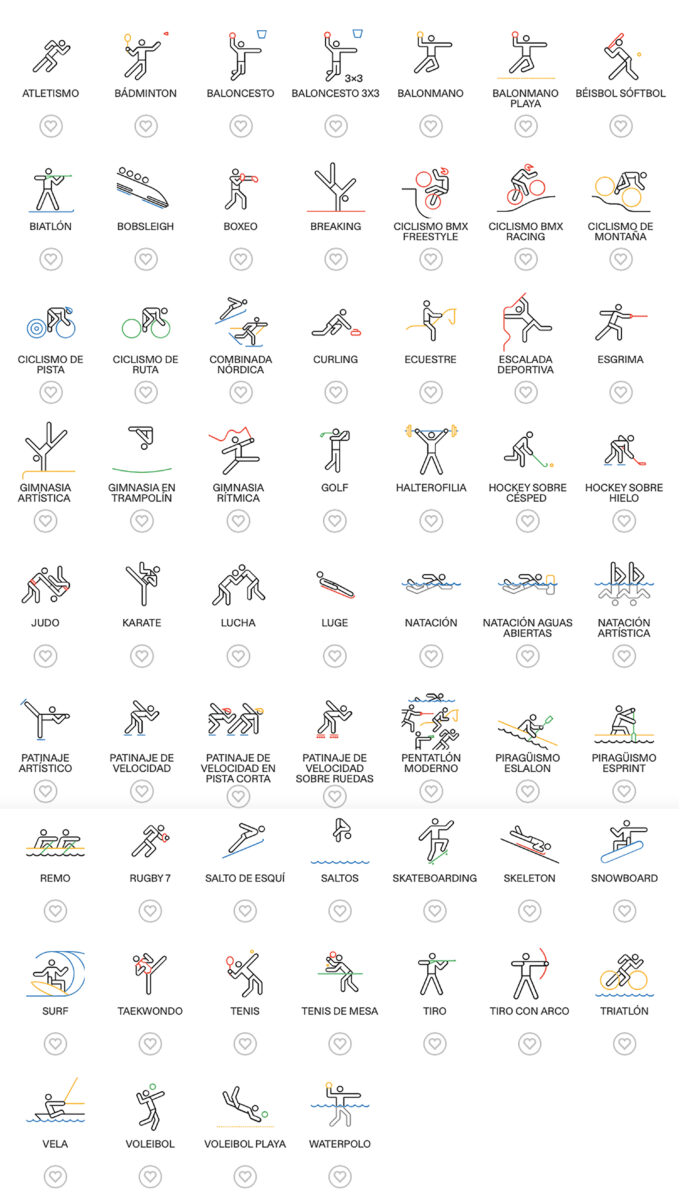 ATLETISMO
BÁDMINTON
BALONCESTO
3×3
BALONCESTO 3X3
BALONMANO
BALONMANO PLAYA
BÉISBOL SÓFTBOL

BIATLÓN
BOBSLEIGH
BOXEO
BREAKING
CICLISMO BMX FREESTYLE
CICLISMO BMX RACING
CICLISMO DE MONTAÑA

CICLISMO DE PISTA
CICLISMO DE RUTA
COMBINADA NÓRDICA
CURLING
ECUESTRE
ESCALADA DEPORTIVA
ESGRIMA

GIMNASIA ARTÍSTICA
GIMNASIA EN TRAMPOLÍN
GIMNASIA RÍTMICA
GOLF
HALTEROFILIA
HOCKEY SOBRE CÉSPED
HOCKEY SOBRE HIELO

JUDO
KARATE
LUCHA
LUGE
NATACIÓN
NATACIÓN AGUAS ABIERTAS
NATACIÓN ARTÍSTICA

PATINAJE ARTÍSTICO
PATINAJE DE VELOCIDAD
PATINAJE DE VELOCIDAD EN PISTA CORTA
PATINAJE DE VELOCIDAD SOBRE RUEDAS
PENTATLÓN MODERNO
PIRAGÜISMO ESLALON
PIRAGÜISMO ESPRINT

REMO
RUGBY 7
SALTO DE ESQUÍ
SALTOS
SKATEBOARDING
SKELETON
SNOWBOARD

SURF
TAEKWONDO
TENIS
TENIS DE MESA
TIRO
TIRO CON ARCO
TRIATLÓN

VELA
VOLEIBOL
VOLEIBOL PLAYA
WATERPOLO